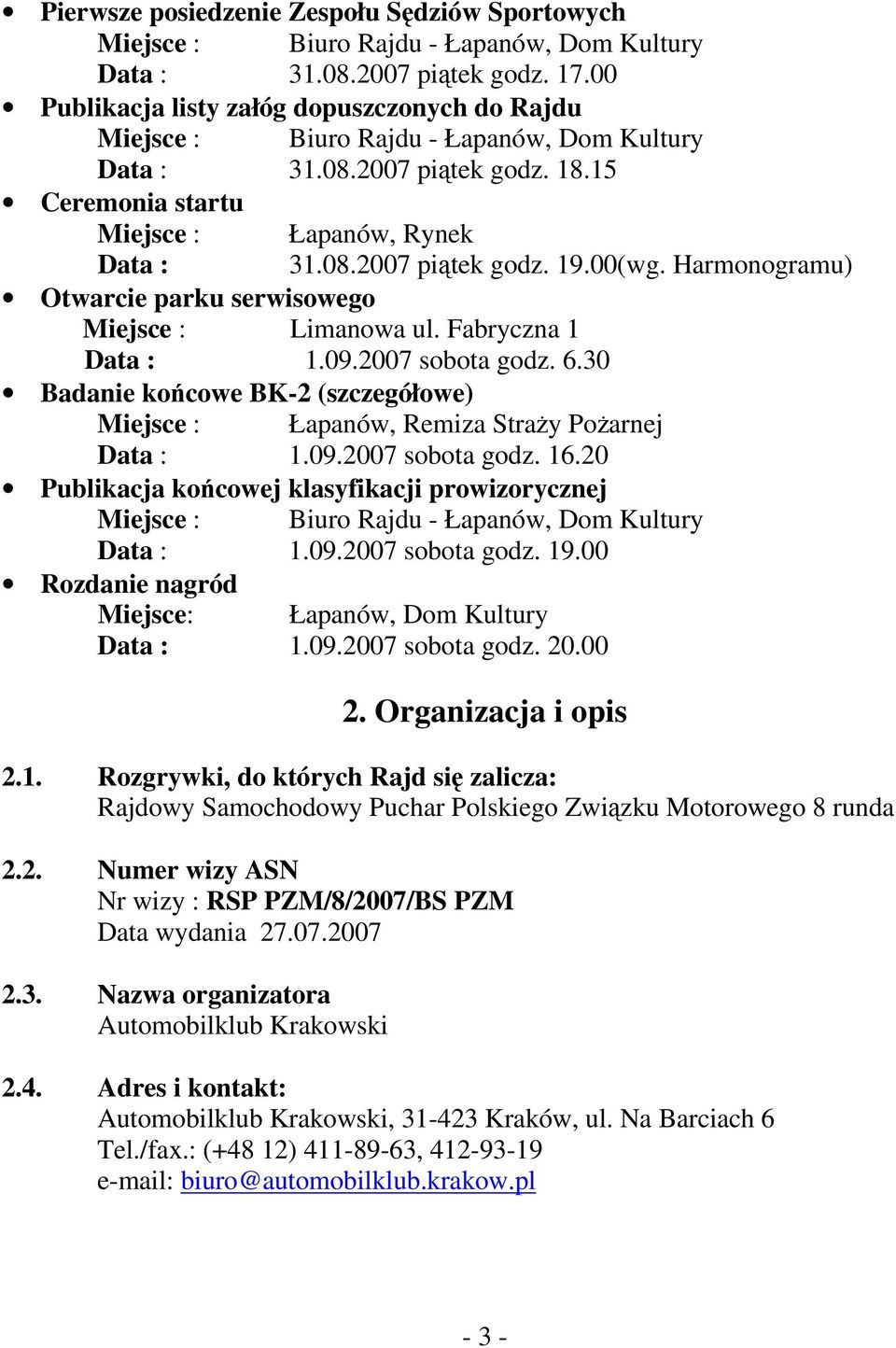 • Pierwsze posiedzenie Zespołu Sędziów Sportowych
Miejsce : Biuro Rajdu - Łapanów, Dom Kultury
Data : 31.08.2007 piątek godz. 17.00
• Publikacja listy załóg dopuszczonych do Rajdu
Miejsce : Biuro Rajdu - Łapanów, Dom Kultury
Data : 31.08.2007 piątek godz. 18.15
• Ceremonia startu
Miejsce : Łapanów, Rynek
Data : 31.08.2007 piątek godz. 19.00(wg. Harmonogramu)
• Otwarcie parku serwisowego
Miejsce : Limanowa ul. Fabryczna 1
Data : 1.09.2007 sobota godz. 6.30
• Badanie końcowe BK-2 (szczegółowe)
Miejsce : Łapanów, Remiza Straży Pożarnej
Data : 1.09.2007 sobota godz. 16.20
• Publikacja końcowej klasyfikacji prowizorycznej
Miejsce : Biuro Rajdu - Łapanów, Dom Kultury
Data : 1.09.2007 sobota godz. 19.00
• Rozdanie nagród
Miejsce: Łapanów, Dom Kultury
Data : 1.09.2007 sobota godz. 20.00

2. Organizacja i opis

2.1. Rozgrywki, do których Rajd się zalicza:
Rajdowy Samochodowy Puchar Polskiego Związku Motorowego 8 runda

2.2. Numer wizy ASN
Nr wizy : RSP PZM/8/2007/BS PZM
Data wydania 27.07.2007

2.3. Nazwa organizatora
Automobilklub Krakowski

2.4. Adres i kontakt:
Automobilklub Krakowski, 31-423 Kraków, ul. Na Barciach 6
Tel./fax.: (+48 12) 411-89-63, 412-93-19
e-mail: biuro@automobilklub.krakow.pl

- 3 -